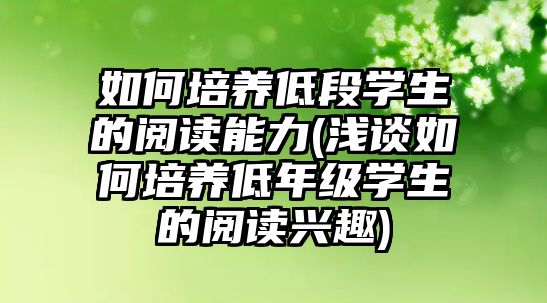 如何培养低段学生的阅读能力(浅谈如何培养低年级学生的阅读兴趣)